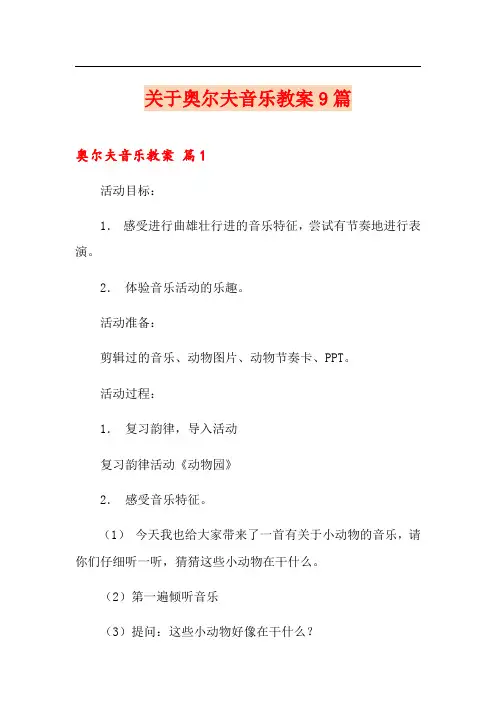 关于奥尔夫音乐教案9篇

奥尔夫音乐教案 篇1

活动目标：

1. 感受进行曲雄壮行进的音乐特征，尝试有节奏地进行表演。

2. 体验音乐活动的乐趣。

活动准备：

剪辑过的音乐、动物图片、动物节奏卡、PPT。

活动过程：

1. 复习韵律，导入活动

复习韵律活动《动物园》

2. 感受音乐特征。

（1） 今天我也给大家带来了一首有关于小动物的音乐，请你们仔细听一听，猜猜这些小动物在干什么。

（2）第一遍倾听音乐

（3）提问：这些小动物好像在干什么？